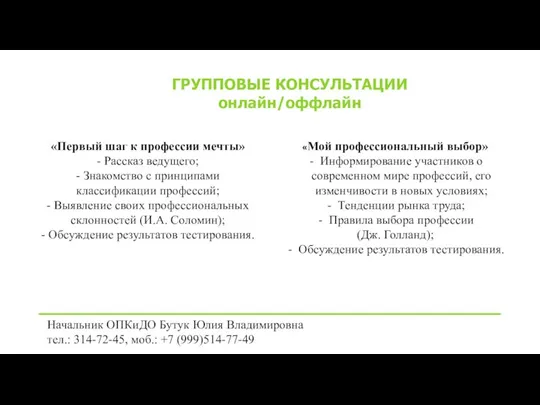 ГРУППОВЫЕ КОНСУЛЬТАЦИИ
онлайн/оффлайн

«Первый шаг к профессии мечты»
- Рассказ ведущего;
- Знакомство с принципами классификации профессий;
- Выявление своих профессиональных склонностей (И.А. Соломин);
- Обсуждение результатов тестирования.

«Мой профессиональный выбор»
- Информирование участников о современном мире профессий, его изменчивости в новых условиях;
- Тенденции рынка труда;
- Правила выбора профессии (Дж. Голланд);
- Обсуждение результатов тестирования.

Начальник ОПКиДО Бутук Юлия Владимировна
тел.: 314-72-45, моб.: +7 (999)514-77-49